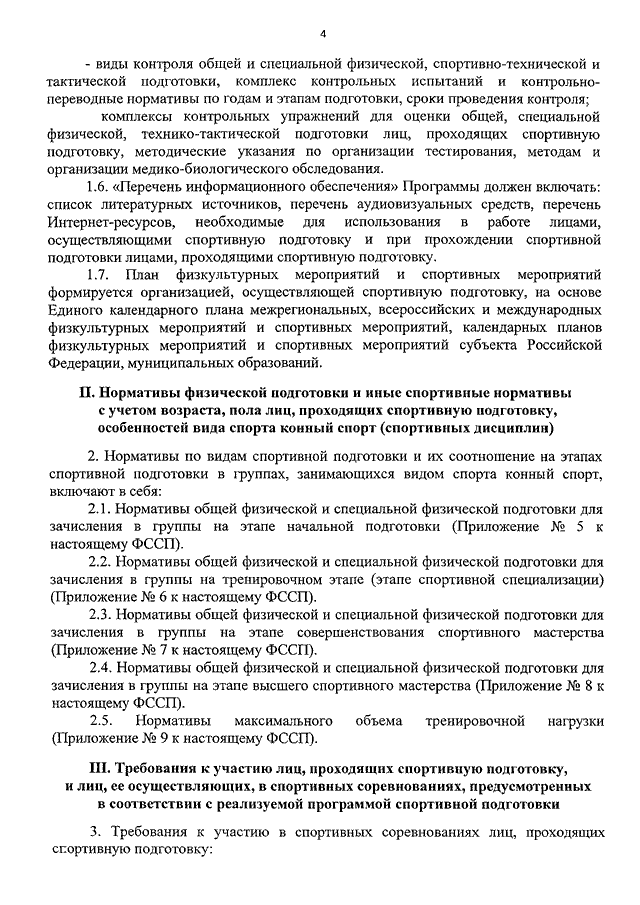 4

- виды контроля общей и специальной физической, спортивно-технической и тактической подготовки, комплекс контрольных испытаний и контрольно-переводные нормативы по годам и этапам подготовки, сроки проведения контроля;

комплексы контрольных упражнений для оценки общей, специальной физической, технико-тактической подготовки лиц, проходящих спортивную подготовку, методические указания по организации тестирования, методам и организации медико-биологического обследования.

1.6. «Перечень информационного обеспечения» Программы должен включать: список литературных источников, перечень аудиовизуальных средств, перечень Интернет-ресурсов, необходимые для использования в работе лицами, осуществляющими спортивную подготовку и при прохождении спортивной подготовки лицами, проходящими спортивную подготовку.

1.7. План физкультурных мероприятий и спортивных мероприятий формируется организацией, осуществляющей спортивную подготовку, на основе Единого календарного плана межрегиональных, всероссийских и международных физкультурных мероприятий и спортивных мероприятий, календарных планов физкультурных мероприятий и спортивных мероприятий субъекта Российской Федерации, муниципальных образований.

II. Нормативы физической подготовки и иные спортивные нормативы с учетом возраста, пола лиц, проходящих спортивную подготовку, особенностей вида спорта конный спорт (спортивных дисциплин)

2. Нормативы по видам спортивной подготовки и их соотношение на этапах спортивной подготовки в группах, занимающихся видом спорта конный спорт, включают в себя:

2.1. Нормативы общей физической и специальной физической подготовки для зачисления в группы на этапе начальной подготовки (Приложение № 5 к настоящему ФССП).

2.2. Нормативы общей физической и специальной физической подготовки для зачисления в группы на тренировочном этапе (этапе спортивной специализации) (Приложение № 6 к настоящему ФССП).

2.3. Нормативы общей физической и специальной физической подготовки для зачисления в группы на этапе совершенствования спортивного мастерства (Приложение № 7 к настоящему ФССП).

2.4. Нормативы общей физической и специальной физической подготовки для зачисления в группы на этапе высшего спортивного мастерства (Приложение № 8 к настоящему ФССП).

2.5. Нормативы максимального объема тренировочной нагрузки (Приложение № 9 к настоящему ФССП).

III. Требования к участию лиц, проходящих спортивную подготовку, и лиц, ее осуществляющих, в спортивных соревнованиях, предусмотренных в соответствии с реализуемой программой спортивной подготовки

3. Требования к участию в спортивных соревнованиях лиц, проходящих спортивную подготовку: